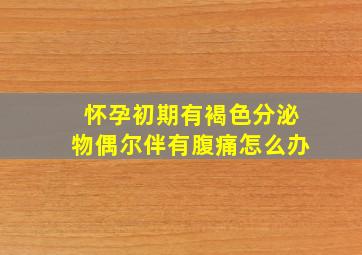 怀孕初期有褐色分泌物偶尔伴有腹痛怎么办